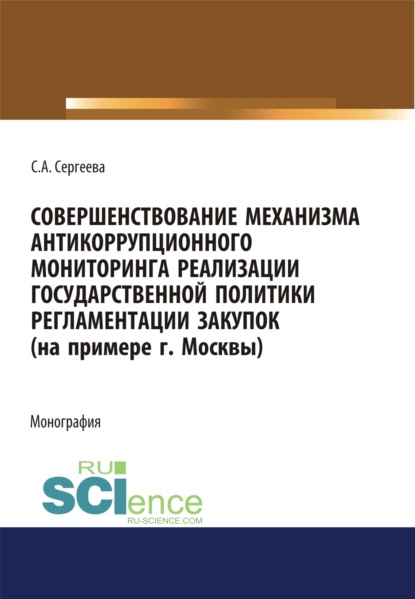 С.А. Сергеева

СОВЕРШЕНСТВОВАНИЕ МЕХАНИЗМА АНТИКОРРУПЦИОННОГО МОНИТОРИНГА РЕАЛИЗАЦИИ ГОСУДАРСТВЕННОЙ ПОЛИТИКИ РЕГЛАМЕНТАЦИИ ЗАКУПОК (на примере г. Москвы)

Монография

RU SCIence
RU-SCIENCE.COM